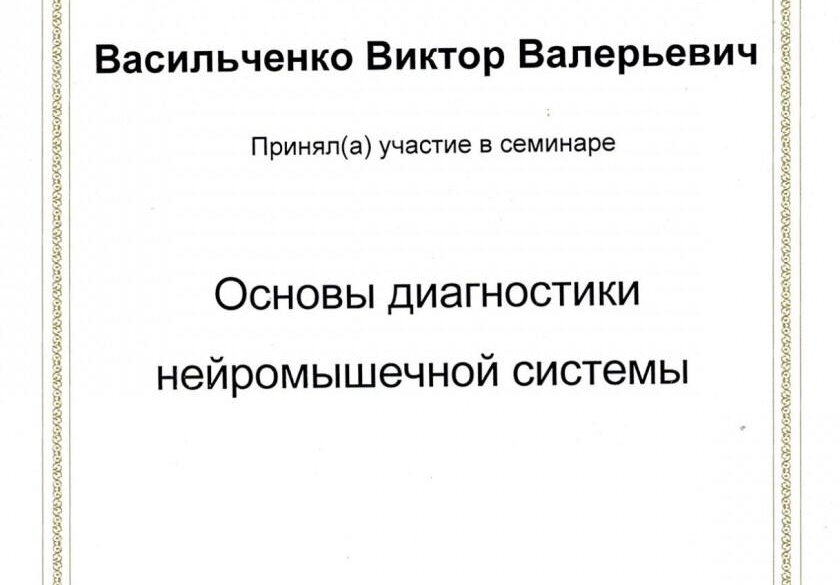 Васильченко Виктор Валерьевич

Принял(а) участие в семинаре

Основы диагностики нейромышечной системы